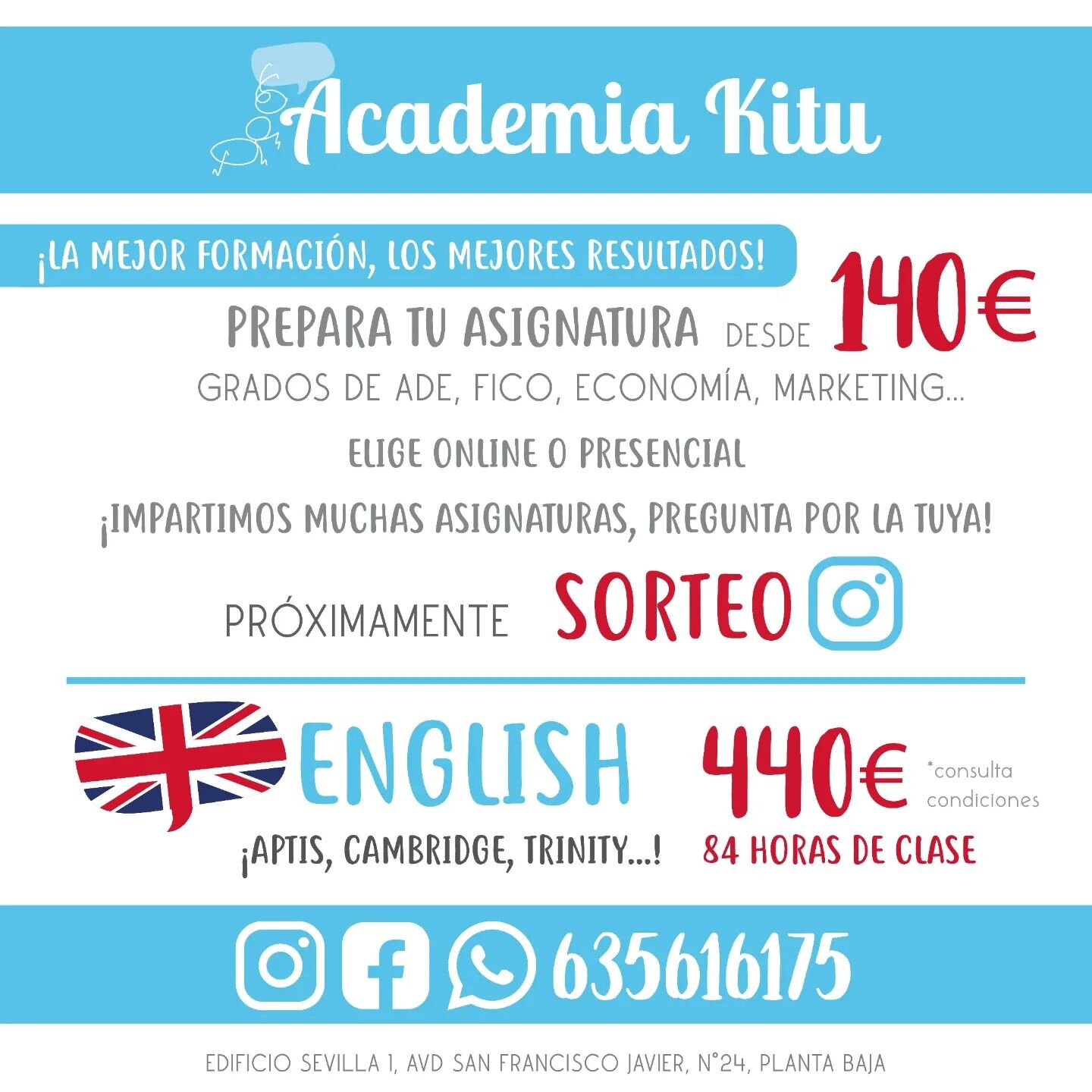 Academia Kitu

¡LA MEJOR FORMACIÓN, LOS MEJORES RESULTADOS!

PREPARA TU ASIGNATURA DESDE 140€

GRADOS DE ADE, FICO, ECONOMÍA, MARKETING...

ELIGE ONLINE O PRESENCIAL

¡IMPARTIMOS MUCHAS ASIGNATURAS, PREGUNTA POR LA TUYA!

PRÓXIMAMENTE SORTEO

ENGLISH

440€ *consulta condiciones

¡APTIS, CAMBRIDGE, TRINITY...!

84 HORAS DE CLASE

635616175

EDIFICIO SEVILLA 1, AVD SAN FRANCISCO JAVIER, N°24, PLANTA BAJA